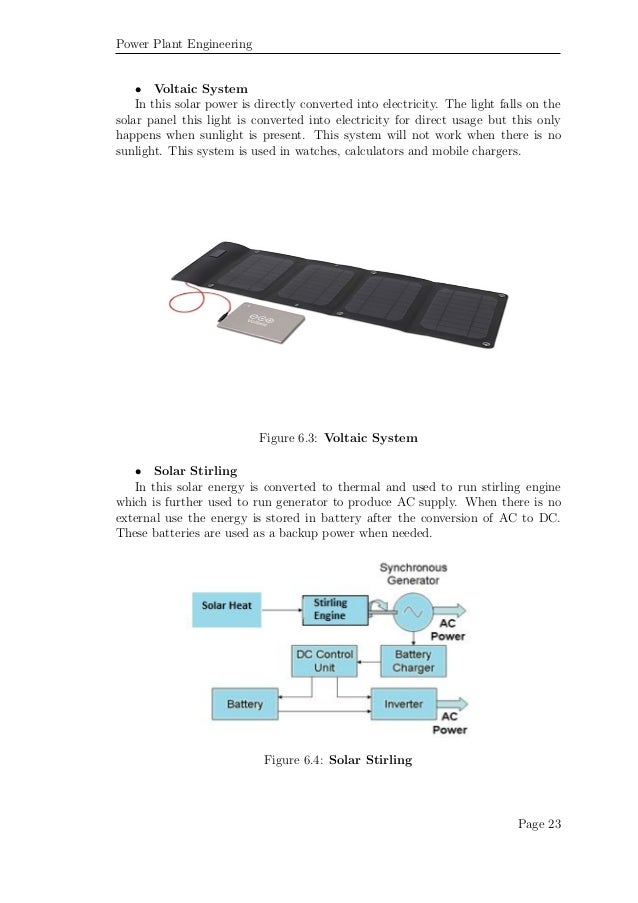 Power Plant Engineering

• **Voltaic System**
In this solar power is directly converted into electricity. The light falls on the solar panel this light is converted into electricity for direct usage but this only happens when sunlight is present. This system will not work when there is no sunlight. This system is used in watches, calculators and mobile chargers.

Figure 6.3: **Voltaic System**

• **Solar Stirling**
In this solar energy is converted to thermal and used to run stirling engine which is further used to run generator to produce AC supply. When there is no external use the energy is stored in battery after the conversion of AC to DC. These batteries are used as a backup power when needed.

Synchronous Generator

Solar Heat

Stirling Engine

AC Power

DC Control Unit

Battery Charger

Battery

Inverter

AC Power

Figure 6.4: **Solar Stirling**

Page 23